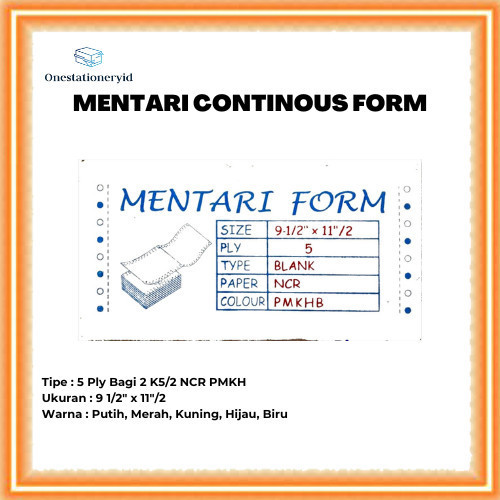 Onestationeryid

MENTARI CONTINOUS FORM

MENTARI FORM

| SIZE | 9-1/2" x 11"/2 |
|---|---|
| PLY | 5 |
| TYPE | BLANK |
| PAPER | NCR |
| COLOUR | PMKHB |

Tipe : 5 Ply Bagi 2 K5/2 NCR PMKH
Ukuran : 9 1/2" x 11"/2
Warna : Putih, Merah, Kuning, Hijau, Biru